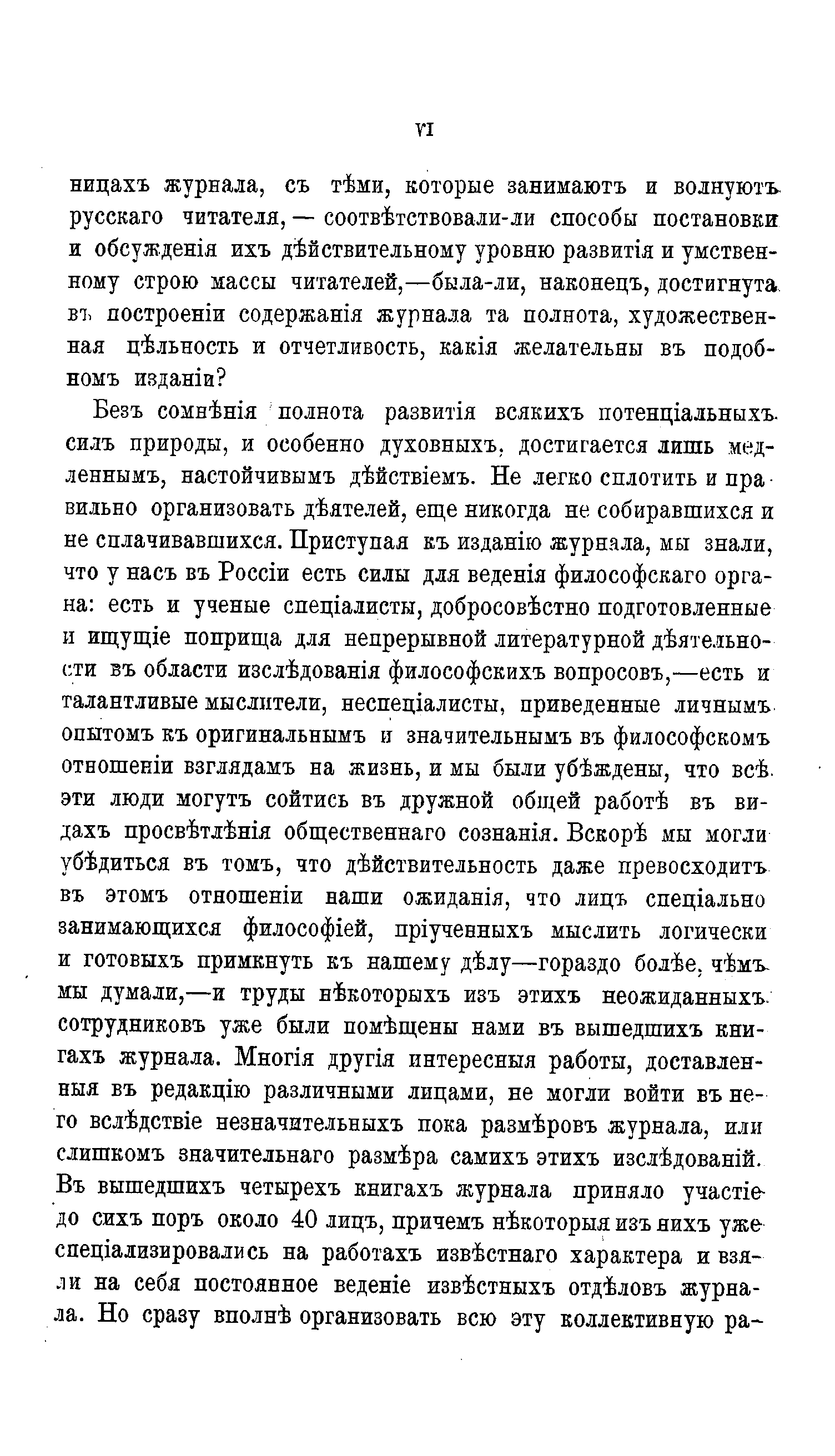 VI

ницахъ журнала, съ тѣми, которые занимаютъ и волнуютъ русскаго читателя, — соотвѣтствовали-ли способы постановки и обсужденія ихъ дѣйствительному уровню развитія и умственному строю массы читателей,—была-ли, наконецъ, достигнута въ построеніи содержанія журнала та полнота, художественная цѣльность и отчетливость, какія желательны въ подобномъ изданіи?

Безъ сомнѣнія полнота развитія всякихъ потенціальныхъ силъ природы, и особенно духовныхъ, достигается лишь медленнымъ, настойчивымъ дѣйствіемъ. Не легко сплотить и правильно организовать дѣятелей, еще никогда не собиравшихся и не сплачивавшихся. Приступая къ изданію журнала, мы знали, что у насъ въ Россіи есть силы для веденія философскаго органа: есть и ученые спеціалисты, добросовѣстно подготовленные и ищущіе поприща для непрерывной литературной дѣятельности въ области изслѣдованія философскихъ вопросовъ,—есть и талантливые мыслители, неспеціалисты, приведенные личнымъ опытомъ къ оригинальнымъ и значительнымъ въ философскомъ отношеніи взглядамъ на жизнь, и мы были убѣждены, что всѣ эти люди могутъ сойтись въ дружной общей работѣ въ видахъ просвѣтлѣнія общественнаго сознанія. Вскорѣ мы могли убѣдиться въ томъ, что дѣйствительность даже превосходитъ въ этомъ отношеніи наши ожиданія, что лицъ спеціально занимающихся философіей, пріученныхъ мыслить логически и готовыхъ примкнуть къ нашему дѣлу—гораздо болѣе, чѣмъ мы думали,—и труды нѣкоторыхъ изъ этихъ неожиданныхъ сотрудниковъ уже были помѣщены нами въ вышедшихъ книгахъ журнала. Многія другія интересныя работы, доставленныя въ редакцію различными лицами, не могли войти въ него вслѣдствіе незначительныхъ пока размѣровъ журнала, или слишкомъ значительнаго размѣра самихъ этихъ изслѣдованій. Въ вышедшихъ четырехъ книгахъ журнала приняло участіе до сихъ поръ около 40 лицъ, причемъ нѣкоторыя изъ нихъ уже спеціализировались на работахъ извѣстнаго характера и взяли на себя постоянное веденіе извѣстныхъ отдѣловъ журнала. Но сразу вполнѣ организовать всю эту коллективную ра-